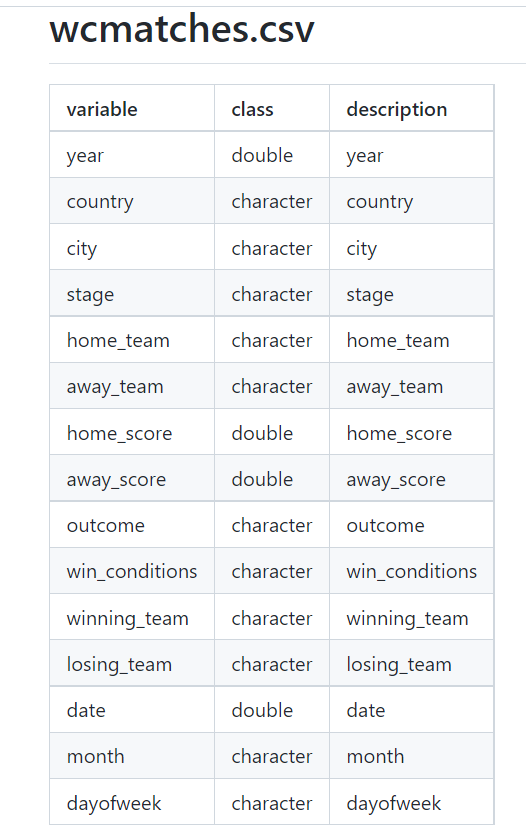 wcmatches.csv

| variable | class | description |
|---|---|---|
| year | double | year |
| country | character | country |
| city | character | city |
| stage | character | stage |
| home_team | character | home_team |
| away_team | character | away_team |
| home_score | double | home_score |
| away_score | double | away_score |
| outcome | character | outcome |
| win_conditions | character | win_conditions |
| winning_team | character | winning_team |
| losing_team | character | losing_team |
| date | double | date |
| month | character | month |
| dayofweek | character | dayofweek |